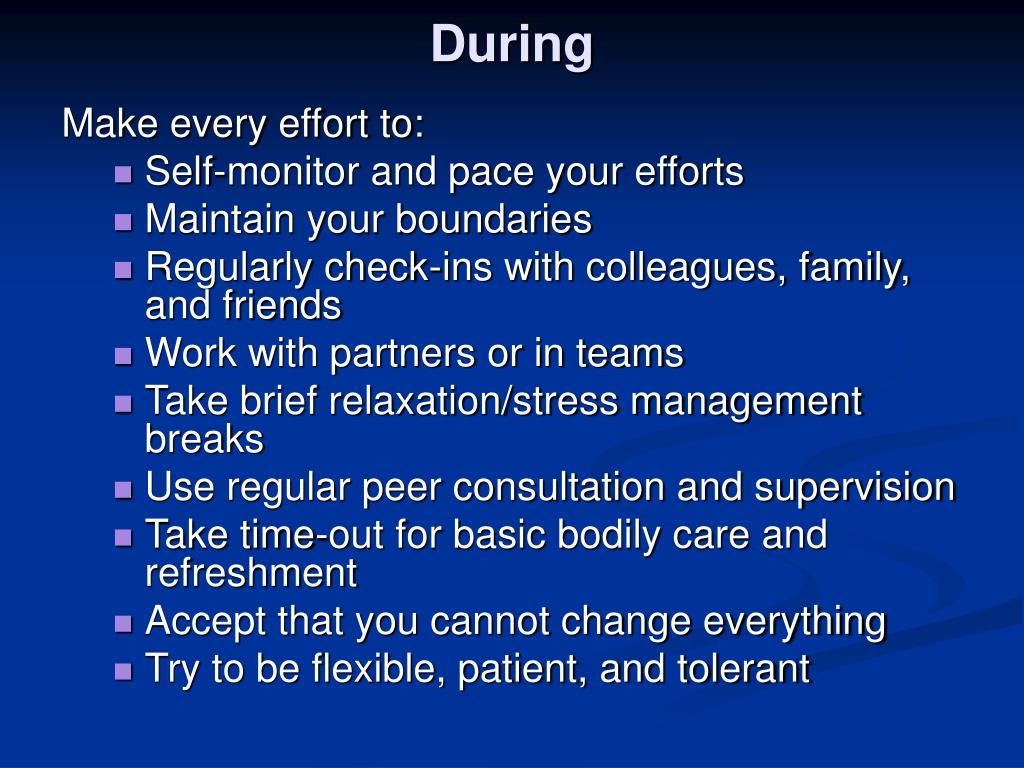 During

Make every effort to:

- Self-monitor and pace your efforts
- Maintain your boundaries
- Regularly check-ins with colleagues, family, and friends
- Work with partners or in teams
- Take brief relaxation/stress management breaks
- Use regular peer consultation and supervision
- Take time-out for basic bodily care and refreshment
- Accept that you cannot change everything
- Try to be flexible, patient, and tolerant